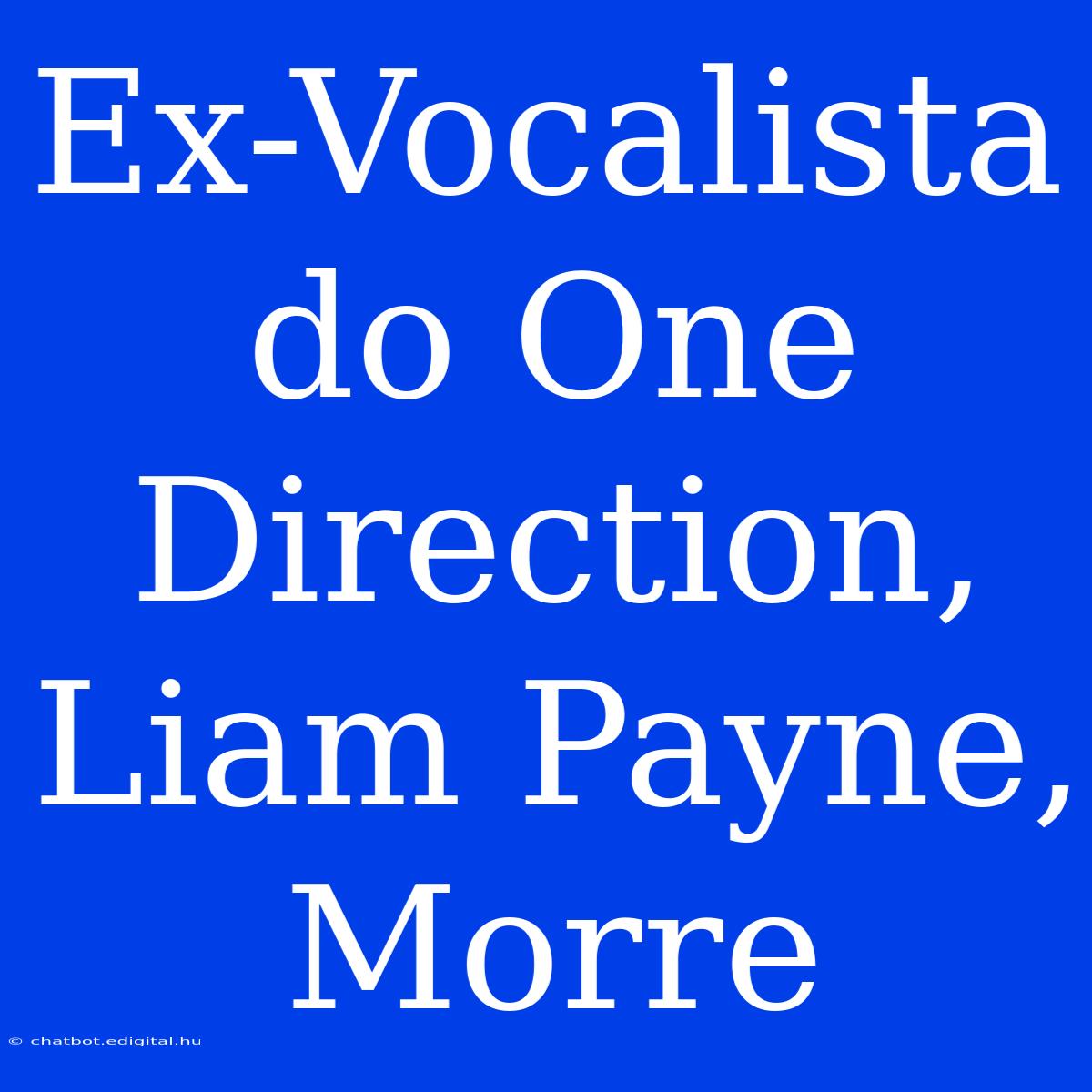 Ex-Vocalista do One Direction, Liam Payne, Morre

© chatbot.edigital.hu